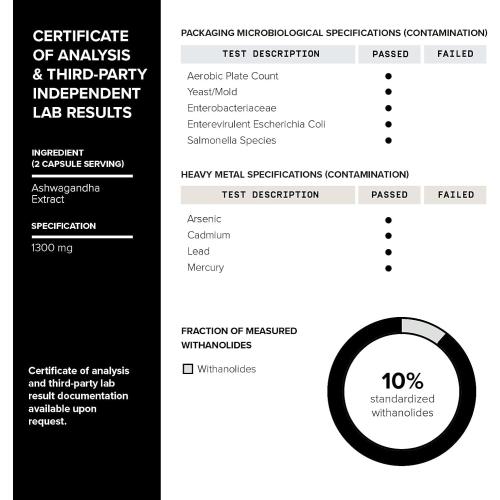 CERTIFICATE OF ANALYSIS & THIRD-PARTY INDEPENDENT LAB RESULTS

INGREDIENT (2 CAPSULE SERVING)

Ashwagandha Extract

SPECIFICATION

1300 mg

Certificate of analysis and third-party lab result documentation available upon request.

PACKAGING MICROBIOLOGICAL SPECIFICATIONS (CONTAMINATION)

| TEST DESCRIPTION | PASSED | FAILED |
|---|---|---|
| Aerobic Plate Count | ● | |
| Yeast/Mold | ● | |
| Enterobacteriaceae | ● | |
| Enterevirulent Escherichia Coli | ● | |
| Salmonella Species | ● | |

HEAVY METAL SPECIFICATIONS (CONTAMINATION)

| TEST DESCRIPTION | PASSED | FAILED |
|---|---|---|
| Arsenic | ● | |
| Cadmium | ● | |
| Lead | ● | |
| Mercury | ● | |

FRACTION OF MEASURED WITHANOLIDES

Withanolides

10%
standardized withanolides